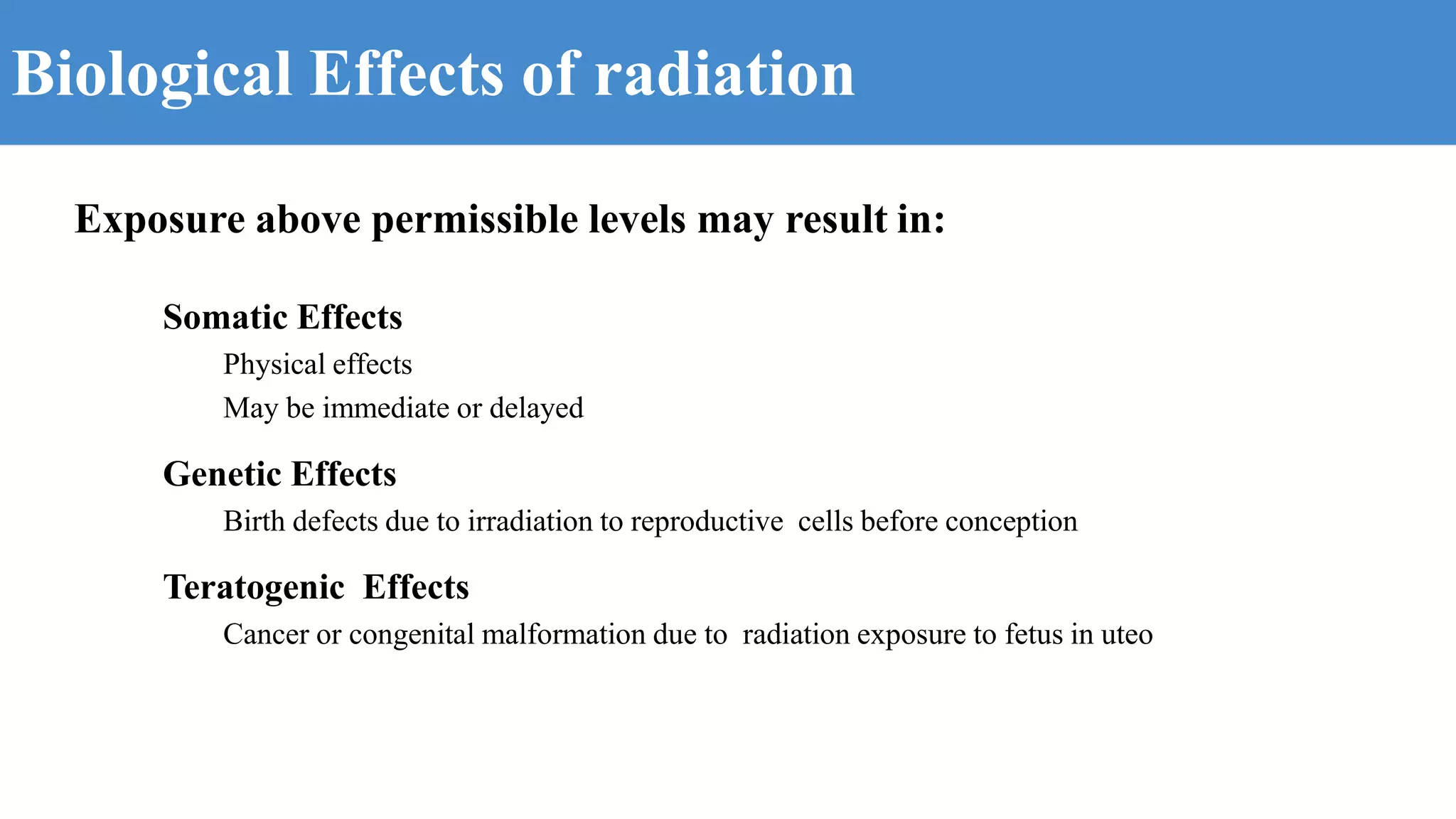 Biological Effects of radiation

Exposure above permissible levels may result in:

Somatic Effects

Physical effects

May be immediate or delayed

Genetic Effects

Birth defects due to irradiation to reproductive cells before conception

Teratogenic Effects

Cancer or congenital malformation due to radiation exposure to fetus in uteo